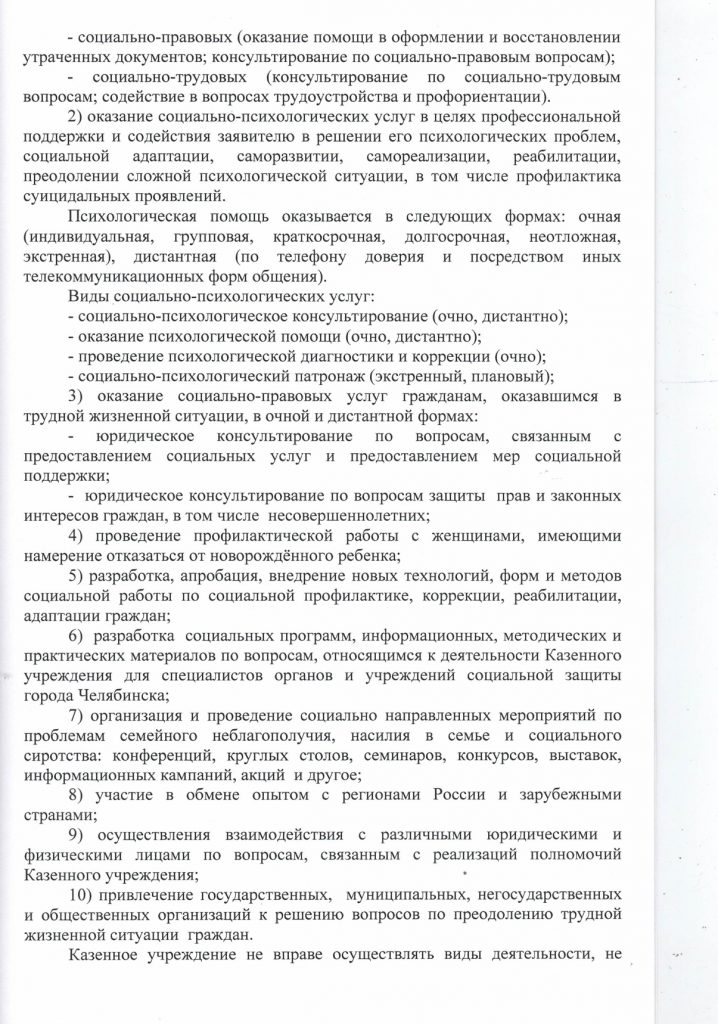 - социально-правовых (оказание помощи в оформлении и восстановлении утраченных документов; консультирование по социально-правовым вопросам);

- социально-трудовых (консультирование по социально-трудовым вопросам; содействие в вопросах трудоустройства и профориентации).

2) оказание социально-психологических услуг в целях профессиональной поддержки и содействия заявителю в решении его психологических проблем, социальной адаптации, саморазвитии, самореализации, реабилитации, преодолении сложной психологической ситуации, в том числе профилактика суицидальных проявлений.

Психологическая помощь оказывается в следующих формах: очная (индивидуальная, групповая, краткосрочная, долгосрочная, неотложная, экстренная), дистантная (по телефону доверия и посредством иных телекоммуникационных форм общения).

Виды социально-психологических услуг:
- социально-психологическое консультирование (очно, дистантно);
- оказание психологической помощи (очно, дистантно);
- проведение психологической диагностики и коррекции (очно);
- социально-психологический патронаж (экстренный, плановый);

3) оказание социально-правовых услуг гражданам, оказавшимся в трудной жизненной ситуации, в очной и дистантной формах:

- юридическое консультирование по вопросам, связанным с предоставлением социальных услуг и предоставлением мер социальной поддержки;

- юридическое консультирование по вопросам защиты прав и законных интересов граждан, в том числе несовершеннолетних;

4) проведение профилактической работы с женщинами, имеющими намерение отказаться от новорождённого ребенка;

5) разработка, апробация, внедрение новых технологий, форм и методов социальной работы по социальной профилактике, коррекции, реабилитации, адаптации граждан;

6) разработка социальных программ, информационных, методических и практических материалов по вопросам, относящимся к деятельности Казенного учреждения для специалистов органов и учреждений социальной защиты города Челябинска;

7) организация и проведение социально направленных мероприятий по проблемам семейного неблагополучия, насилия в семье и социального сиротства: конференций, круглых столов, семинаров, конкурсов, выставок, информационных кампаний, акций и другое;

8) участие в обмене опытом с регионами России и зарубежными странами;

9) осуществления взаимодействия с различными юридическими и физическими лицами по вопросам, связанным с реализаций полномочий Казенного учреждения;

10) привлечение государственных, муниципальных, негосударственных и общественных организаций к решению вопросов по преодолению трудной жизненной ситуации граждан.

Казенное учреждение не вправе осуществлять виды деятельности, не